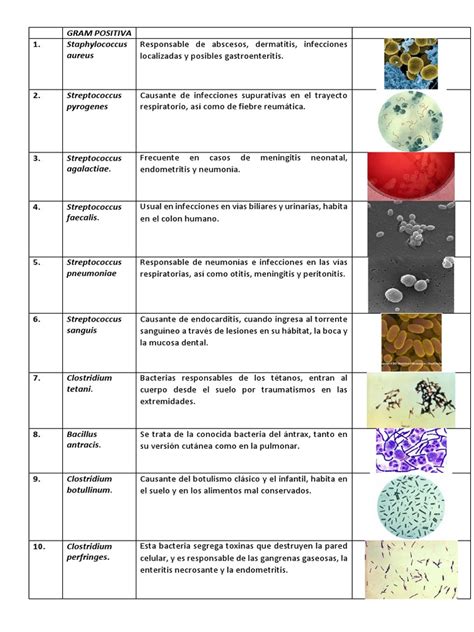 |  | GRAM POSITIVA |  |  |
|---|---|---|---|
| 1. | Staphylococcus aureus | Responsable de abscesos, dermatitis, infecciones localizadas y posibles gastroenteritis. |  |
| 2. | Streptococcus pyrogenes | Causante de infecciones supurativas en el trayecto respiratorio, así como de fiebre reumática. |  |
| 3. | Streptococcus agalactiae. | Frecuente en casos de meningitis neonatal, endometritis y neumonía. |  |
| 4. | Streptococcus faecalis. | Usual en infecciones en vías biliares y urinarias, habita en el colon humano. |  |
| 5. | Streptococcus pneumoniae | Responsable de neumonías e infecciones en las vías respiratorias, así como otitis, meningitis y peritonitis. |  |
| 6. | Streptococcus sanguis | Causante de endocarditis, cuando ingresa al torrente sanguíneo a través de lesiones en su hábitat, la boca y la mucosa dental. |  |
| 7. | Clostridium tetani. | Bacterias responsables de los tétanos, entran al cuerpo desde el suelo por traumatismos en las extremidades. |  |
| 8. | Bacillus antracis. | Se trata de la conocida bacteria del ántrax, tanto en su versión cutánea como en la pulmonar. |  |
| 9. | Clostridium botullinum. | Causante del botulismo clásico y el infantil, habita en el suelo y en los alimentos mal conservados. |  |
| 10. | Clostridium perfringes. | Esta bacteria segrega toxinas que destruyen la pared celular, y es responsable de las gangrenas gaseosas, la enteritis necrosante y la endometritis. |  |